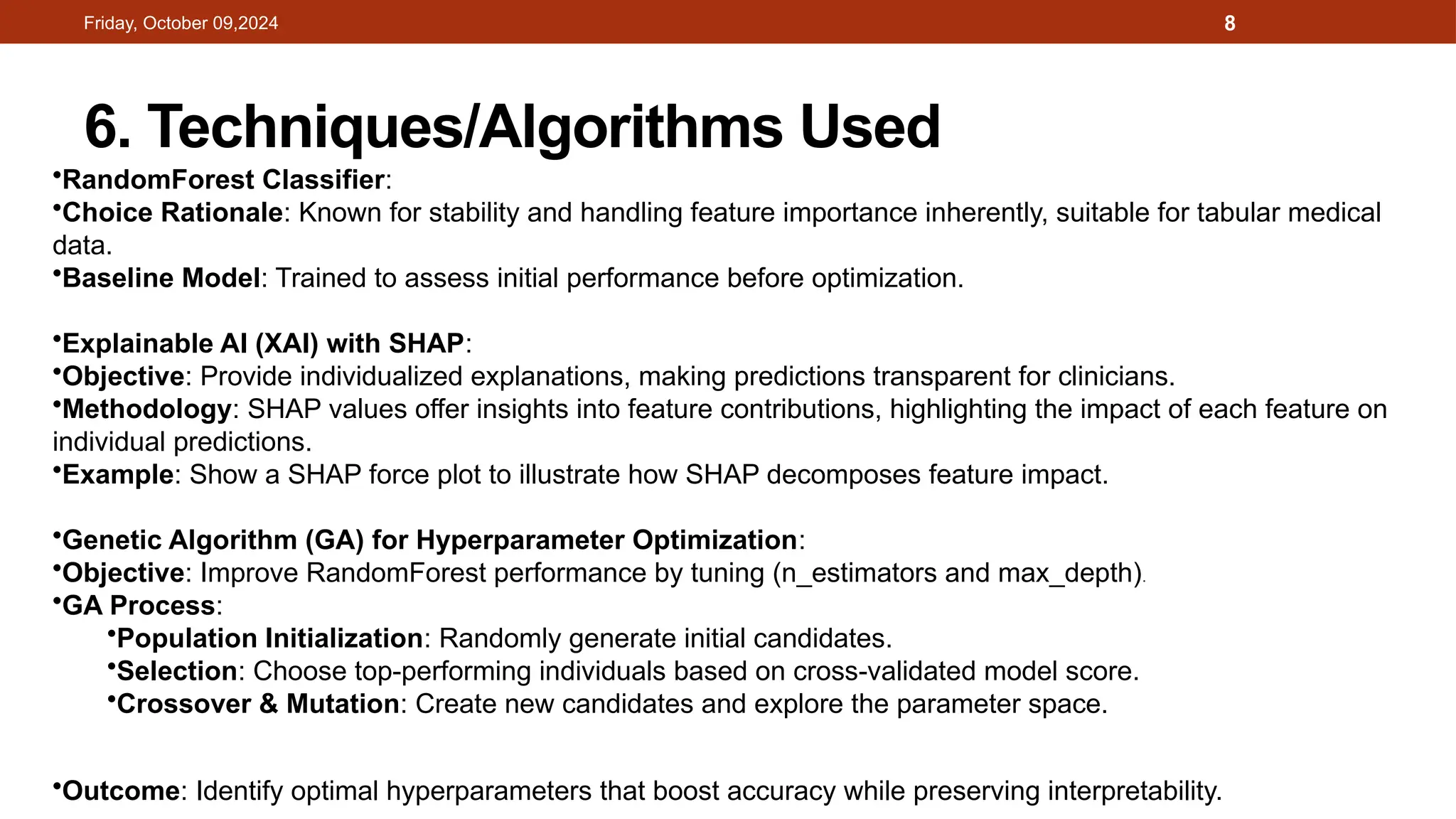 Friday, October 09,2024

8

6. Techniques/Algorithms Used

•RandomForest Classifier:
•Choice Rationale: Known for stability and handling feature importance inherently, suitable for tabular medical data.
•Baseline Model: Trained to assess initial performance before optimization.

•Explainable AI (XAI) with SHAP:
•Objective: Provide individualized explanations, making predictions transparent for clinicians.
•Methodology: SHAP values offer insights into feature contributions, highlighting the impact of each feature on individual predictions.
•Example: Show a SHAP force plot to illustrate how SHAP decomposes feature impact.

•Genetic Algorithm (GA) for Hyperparameter Optimization:
•Objective: Improve RandomForest performance by tuning (n_estimators and max_depth).
•GA Process:
•Population Initialization: Randomly generate initial candidates.
•Selection: Choose top-performing individuals based on cross-validated model score.
•Crossover & Mutation: Create new candidates and explore the parameter space.

•Outcome: Identify optimal hyperparameters that boost accuracy while preserving interpretability.